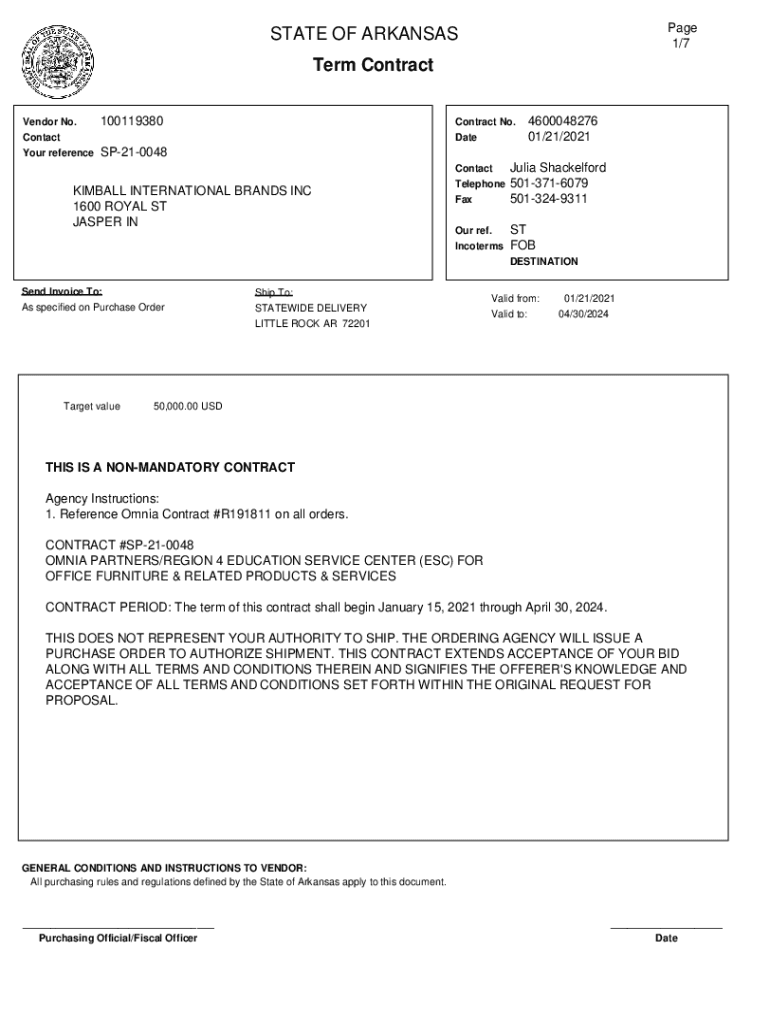 STATE OF ARKANSAS

Page
1/7

Term Contract

Vendor No. 100119380
Contact
Your reference SP-21-0048

KIMBALL INTERNATIONAL BRANDS INC
1600 ROYAL ST
JASPER IN

Contract No. 4600048276
Date 01/21/2021

Contact Julia Shackelford
Telephone 501-371-6079
Fax 501-324-9311

Our ref. ST
Incoterms FOB
DESTINATION

Send Invoice To:
As specified on Purchase Order

Ship To:
STATEWIDE DELIVERY
LITTLE ROCK AR 72201

Valid from: 01/21/2021
Valid to: 04/30/2024

Target value 50,000.00 USD

THIS IS A NON-MANDATORY CONTRACT

Agency Instructions:
1. Reference Omnia Contract #R191811 on all orders.

CONTRACT #SP-21-0048
OMNIA PARTNERS/REGION 4 EDUCATION SERVICE CENTER (ESC) FOR
OFFICE FURNITURE & RELATED PRODUCTS & SERVICES

CONTRACT PERIOD: The term of this contract shall begin January 15, 2021 through April 30, 2024.

THIS DOES NOT REPRESENT YOUR AUTHORITY TO SHIP. THE ORDERING AGENCY WILL ISSUE A PURCHASE ORDER TO AUTHORIZE SHIPMENT. THIS CONTRACT EXTENDS ACCEPTANCE OF YOUR BID ALONG WITH ALL TERMS AND CONDITIONS THEREIN AND SIGNIFIES THE OFFERER'S KNOWLEDGE AND ACCEPTANCE OF ALL TERMS AND CONDITIONS SET FORTH WITHIN THE ORIGINAL REQUEST FOR PROPOSAL.

GENERAL CONDITIONS AND INSTRUCTIONS TO VENDOR:
All purchasing rules and regulations defined by the State of Arkansas apply to this document.

Purchasing Official/Fiscal Officer

Date